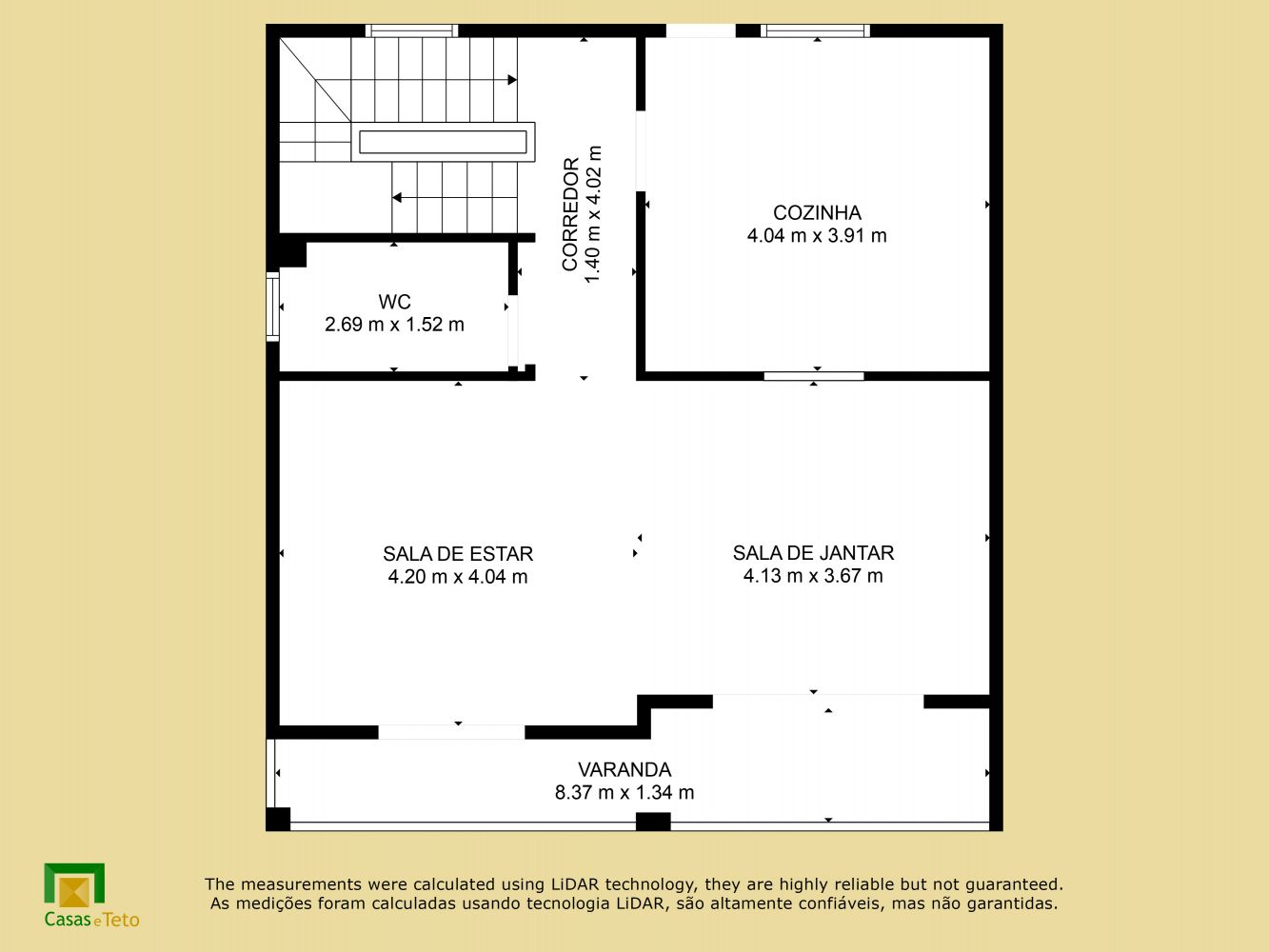 CORREDOR
1.40 m x 4.02 m

COZINHA
4.04 m x 3.91 m

WC
2.69 m x 1.52 m

SALA DE ESTAR
4.20 m x 4.04 m

SALA DE JANTAR
4.13 m x 3.67 m

VARANDA
8.37 m x 1.34 m

Casas e Teto

The measurements were calculated using LiDAR technology, they are highly reliable but not guaranteed.
As medições foram calculadas usando tecnologia LiDAR, são altamente confiáveis, mas não garantidas.